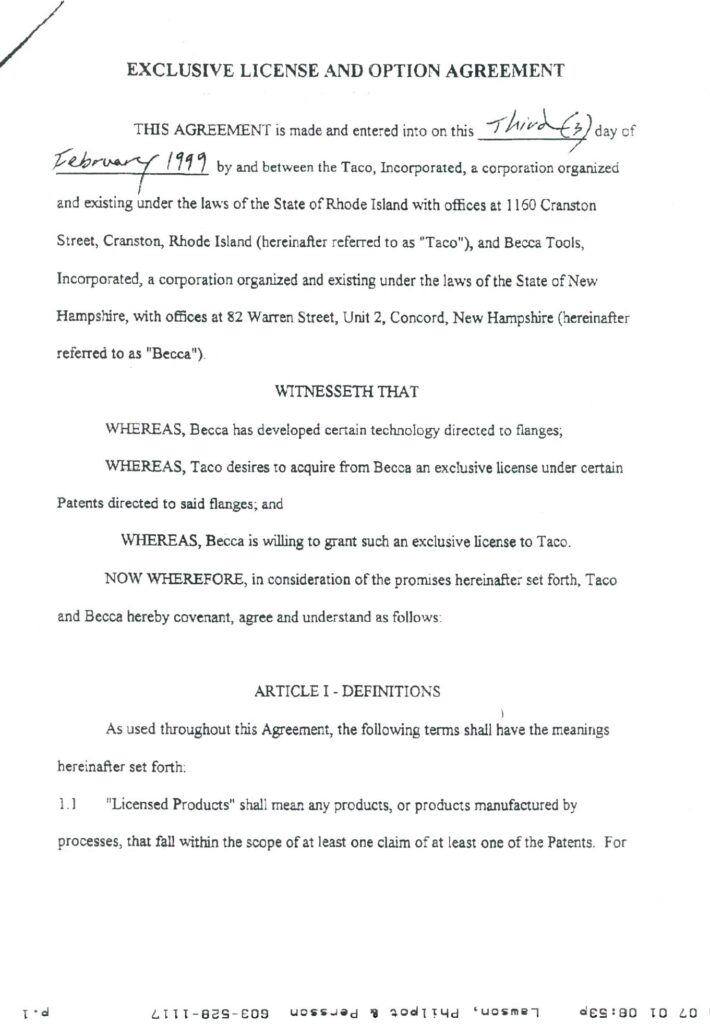 EXCLUSIVE LICENSE AND OPTION AGREEMENT

THIS AGREEMENT is made and entered into on this Third (3) day of February 1999 by and between the Taco, Incorporated, a corporation organized and existing under the laws of the State of Rhode Island with offices at 1160 Cranston Street, Cranston, Rhode Island (hereinafter referred to as "Taco"), and Becca Tools, Incorporated, a corporation organized and existing under the laws of the State of New Hampshire, with offices at 82 Warren Street, Unit 2, Concord, New Hampshire (hereinafter referred to as "Becca").

WITNESSETH THAT

WHEREAS, Becca has developed certain technology directed to flanges;

WHEREAS, Taco desires to acquire from Becca an exclusive license under certain Patents directed to said flanges; and

WHEREAS, Becca is willing to grant such an exclusive license to Taco.

NOW WHEREFORE, in consideration of the promises hereinafter set forth, Taco and Becca hereby covenant, agree and understand as follows:

ARTICLE I - DEFINITIONS

As used throughout this Agreement, the following terms shall have the meanings hereinafter set forth:

1.1 "Licensed Products" shall mean any products, or products manufactured by processes, that fall within the scope of at least one claim of at least one of the Patents. For

07 01 08:53p Lawson, Philpot & Persson 603-528-1117 p.1